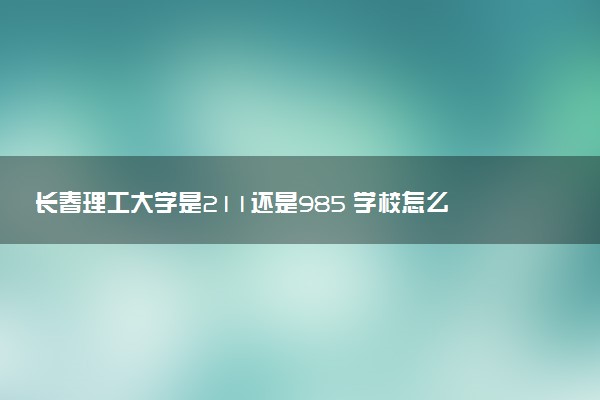 长春理工大学是211还是985 学校怎么